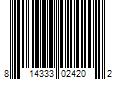 8 14333 02420 2